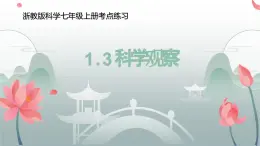 浙教版科学七年级上册考点练习

1.3 科学观察